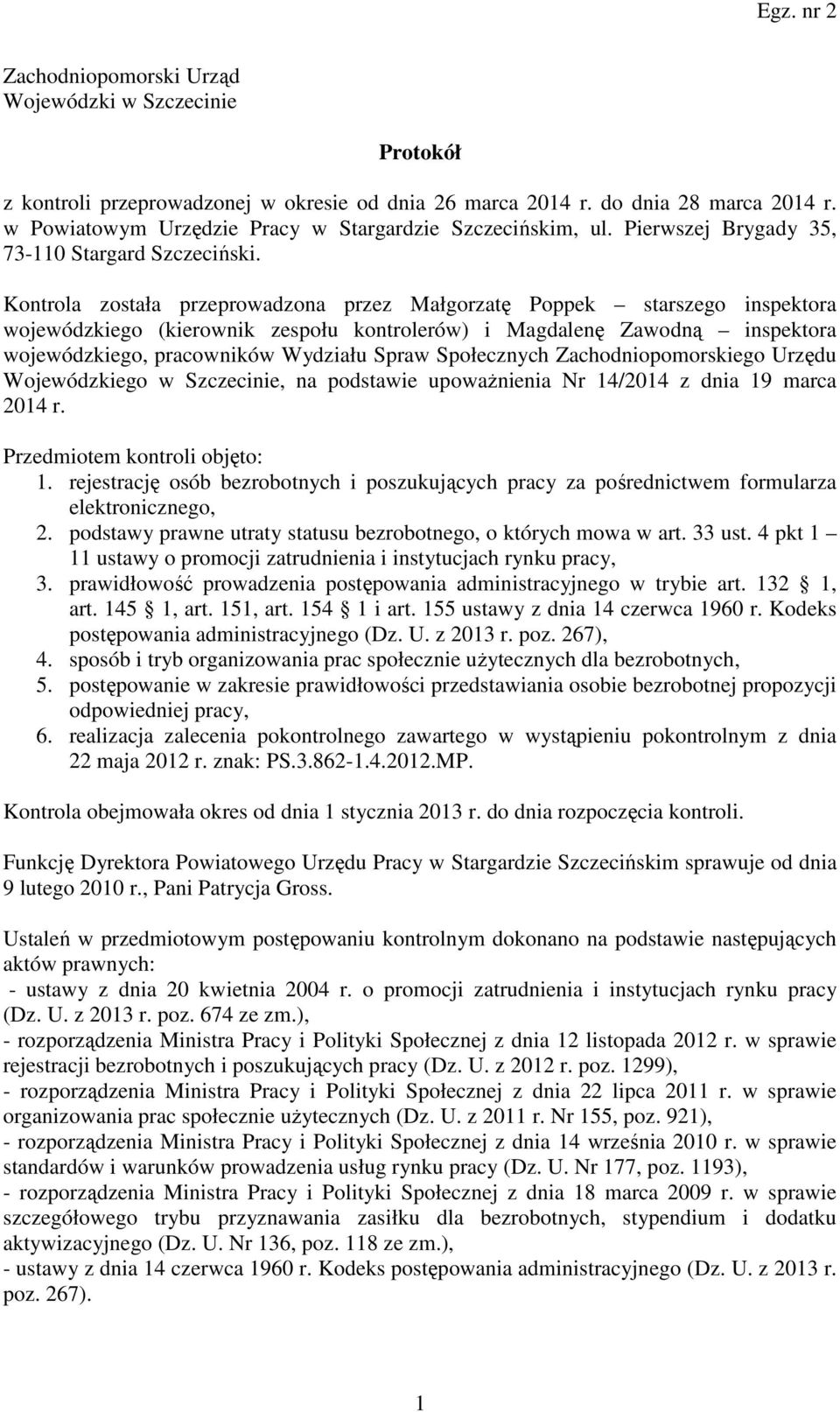 Egz. nr 2

Zachodniopomorski Urząd Wojewódzki w Szczecinie

Protokół

z kontroli przeprowadzonej w okresie od dnia 26 marca 2014 r. do dnia 28 marca 2014 r. w Powiatowym Urzędzie Pracy w Stargardzie Szczecińskim, ul. Pierwszej Brygady 35, 73-110 Stargard Szczeciński.

Kontrola została przeprowadzona przez Małgorzatę Poppek – starszego inspektora wojewódzkiego (kierownik zespołu kontrolerów) i Magdalenę Zawodną – inspektora wojewódzkiego, pracowników Wydziału Spraw Społecznych Zachodniopomorskiego Urzędu Wojewódzkiego w Szczecinie, na podstawie upoważnienia Nr 14/2014 z dnia 19 marca 2014 r.

Przedmiotem kontroli objęto:
1. rejestrację osób bezrobotnych i poszukujących pracy za pośrednictwem formularza elektronicznego,
2. podstawy prawne utraty statusu bezrobotnego, o których mowa w art. 33 ust. 4 pkt 1 – 11 ustawy o promocji zatrudnienia i instytucjach rynku pracy,
3. prawidłowość prowadzenia postępowania administracyjnego w trybie art. 132 1, art. 145 1, art. 151, art. 154 1 i art. 155 ustawy z dnia 14 czerwca 1960 r. Kodeks postępowania administracyjnego (Dz. U. z 2013 r. poz. 267),
4. sposób i tryb organizowania prac społecznie użytecznych dla bezrobotnych,
5. postępowanie w zakresie prawidłowości przedstawiania osobie bezrobotnej propozycji odpowiedniej pracy,
6. realizacja zalecenia pokontrolnego zawartego w wystąpieniu pokontrolnym z dnia 22 maja 2012 r. znak: PS.3.862-1.4.2012.MP.

Kontrola obejmowała okres od dnia 1 stycznia 2013 r. do dnia rozpoczęcia kontroli.

Funkcję Dyrektora Powiatowego Urzędu Pracy w Stargardzie Szczecińskim sprawuje od dnia 9 lutego 2010 r., Pani Patrycja Gross.

Ustaleń w przedmiotowym postępowaniu kontrolnym dokonano na podstawie następujących aktów prawnych:
- ustawy z dnia 20 kwietnia 2004 r. o promocji zatrudnienia i instytucjach rynku pracy (Dz. U. z 2013 r. poz. 674 ze zm.),
- rozporządzenia Ministra Pracy i Polityki Społecznej z dnia 12 listopada 2012 r. w sprawie rejestracji bezrobotnych i poszukujących pracy (Dz. U. z 2012 r. poz. 1299),
- rozporządzenia Ministra Pracy i Polityki Społecznej z dnia 22 lipca 2011 r. w sprawie organizowania prac społecznie użytecznych (Dz. U. z 2011 r. Nr 155, poz. 921),
- rozporządzenia Ministra Pracy i Polityki Społecznej z dnia 14 września 2010 r. w sprawie standardów i warunków prowadzenia usług rynku pracy (Dz. U. Nr 177, poz. 1193),
- rozporządzenia Ministra Pracy i Polityki Społecznej z dnia 18 marca 2009 r. w sprawie szczegółowego trybu przyznawania zasiłku dla bezrobotnych, stypendium i dodatku aktywizacyjnego (Dz. U. Nr 136, poz. 118 ze zm.),
- ustawy z dnia 14 czerwca 1960 r. Kodeks postępowania administracyjnego (Dz. U. z 2013 r. poz. 267).

1